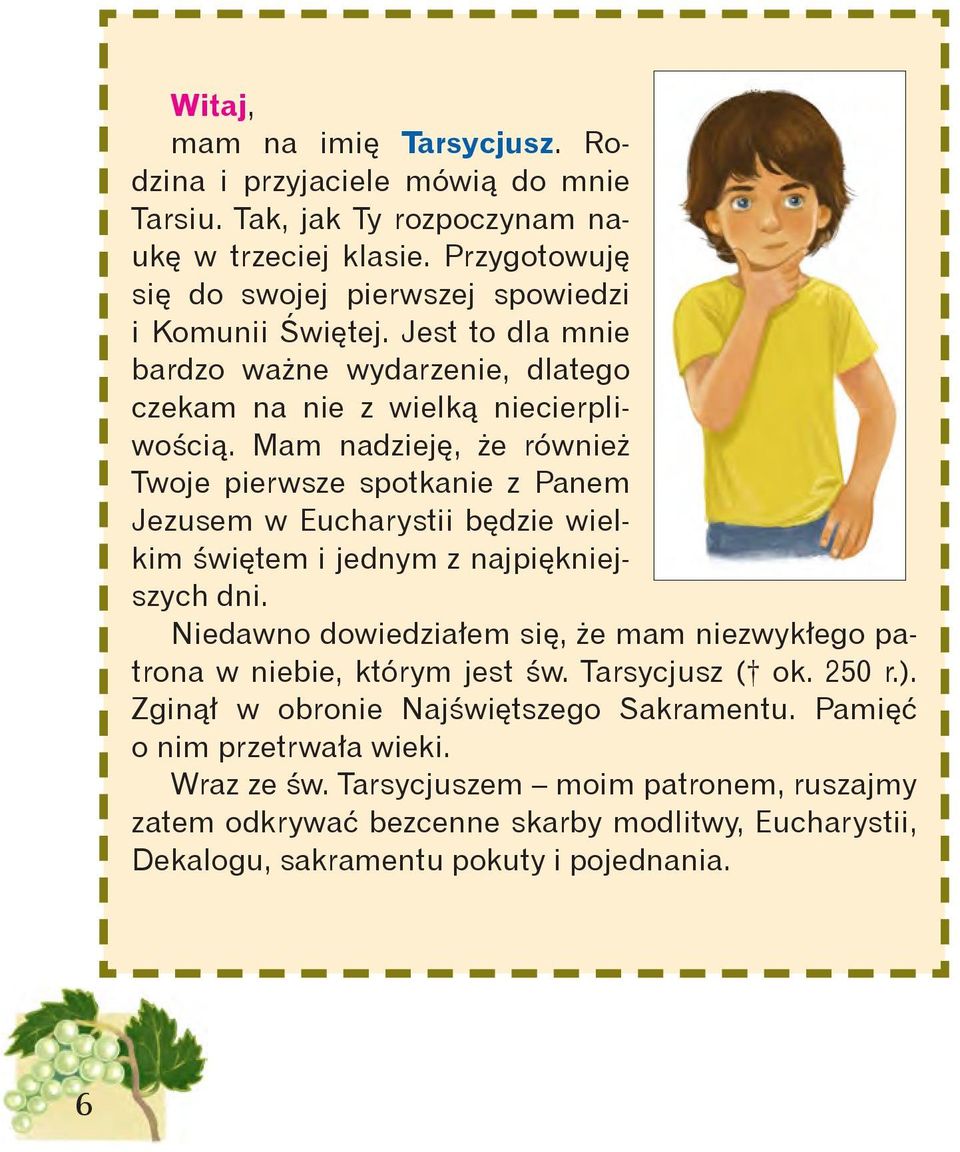 Witaj,

mam na imię Tarsycjusz. Rodzina i przyjaciele mówią do mnie Tarsiu. Tak, jak Ty rozpoczynam naukę w trzeciej klasie. Przygotowuję się do swojej pierwszej spowiedzi i Komunii Świętej. Jest to dla mnie bardzo ważne wydarzenie, dlatego czekam na nie z wielką niecierpliwością. Mam nadzieję, że również Twoje pierwsze spotkanie z Panem Jezusem w Eucharystii będzie wielkim świętem i jednym z najpiękniejszych dni.

Niedawno dowiedziałem się, że mam niezwykłego patrona w niebie, którym jest św. Tarsycjusz († ok. 250 r.). Zginął w obronie Najświętszego Sakramentu. Pamięć o nim przetrwała wieki.

Wraz ze św. Tarsycjuszem – moim patronem, ruszajmy zatem odkrywać bezcenne skarby modlitwy, Eucharystii, Dekalogu, sakramentu pokuty i pojednania.

6